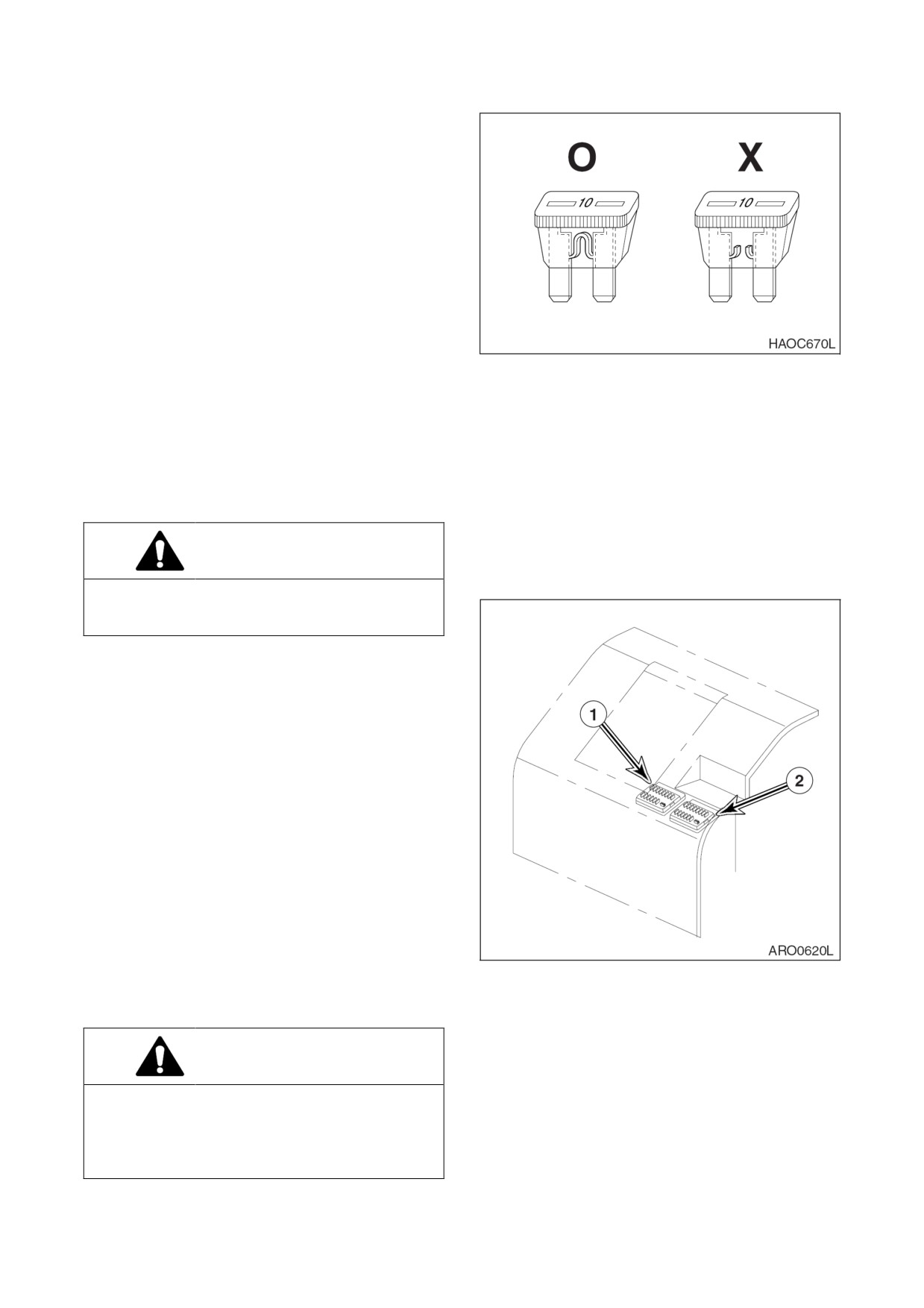 O

X

10

10

HAOC670L

1

2

ARO0620L